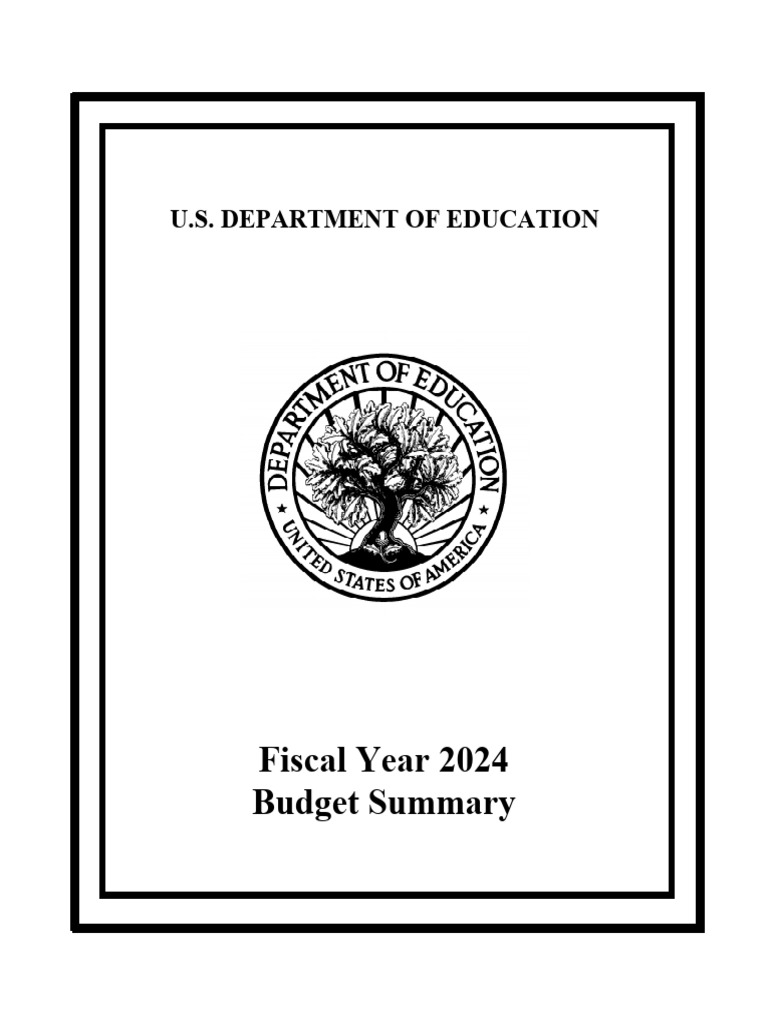 U.S. DEPARTMENT OF EDUCATION

DEPARTMENT OF EDUCATION
UNITED STATES OF AMERICA

Fiscal Year 2024
Budget Summary